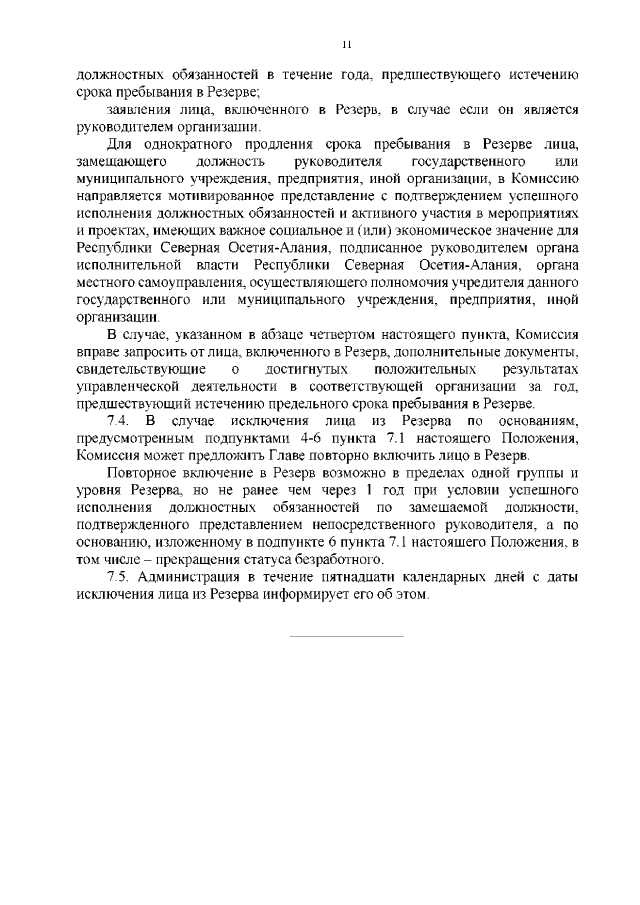 11

должностных обязанностей в течение года, предшествующего истечению срока пребывания в Резерве;

заявления лица, включенного в Резерв, в случае если он является руководителем организации.

Для однократного продления срока пребывания в Резерве лица, замещающего должность руководителя государственного или муниципального учреждения, предприятия, иной организации, в Комиссию направляется мотивированное представление с подтверждением успешного исполнения должностных обязанностей и активного участия в мероприятиях и проектах, имеющих важное социальное и (или) экономическое значение для Республики Северная Осетия-Алания, подписанное руководителем органа исполнительной власти Республики Северная Осетия-Алания, органа местного самоуправления, осуществляющего полномочия учредителя данного государственного или муниципального учреждения, предприятия, иной организации.

В случае, указанном в абзаце четвертом настоящего пункта, Комиссия вправе запросить от лица, включенного в Резерв, дополнительные документы, свидетельствующие о достигнутых положительных результатах управленческой деятельности в соответствующей организации за год, предшествующий истечению предельного срока пребывания в Резерве.

7.4. В случае исключения лица из Резерва по основаниям, предусмотренным подпунктами 4-6 пункта 7.1 настоящего Положения, Комиссия может предложить Главе повторно включить лицо в Резерв.

Повторное включение в Резерв возможно в пределах одной группы и уровня Резерва, но не ранее чем через 1 год при условии успешного исполнения должностных обязанностей по замещаемой должности, подтвержденного представлением непосредственного руководителя, а по основанию, изложенному в подпункте 6 пункта 7.1 настоящего Положения, в том числе – прекращения статуса безработного.

7.5. Администрация в течение пятнадцати календарных дней с даты исключения лица из Резерва информирует его об этом.